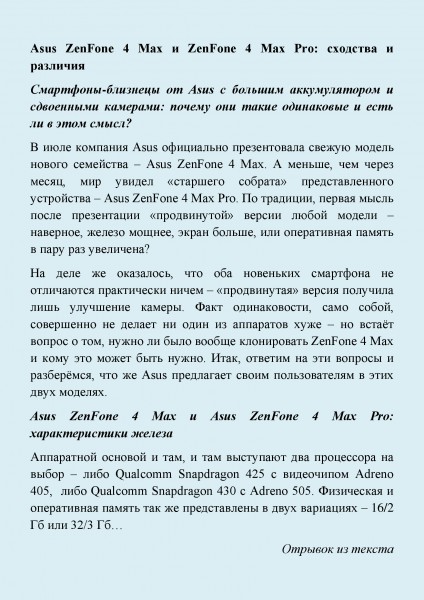 Asus ZenFone 4 Max и ZenFone 4 Max Pro: сходства и различия

Смартфоны-близнецы от Asus с большим аккумулятором и сдвоенными камерами: почему они такие одинаковые и есть ли в этом смысл?

В июле компания Asus официально презентовала свежую модель нового семейства – Asus ZenFone 4 Max. А меньше, чем через месяц, мир увидел «старшего собрата» представленного устройства – Asus ZenFone 4 Max Pro. По традиции, первая мысль после презентации «продвинутой» версии любой модели – наверное, железо мощнее, экран больше, или оперативная память в пару раз увеличена?

На деле же оказалось, что оба новеньких смартфона не отличаются практически ничем – «продвинутая» версия получила лишь улучшение камеры. Факт одинаковости, само собой, совершенно не делает ни один из аппаратов хуже – но встаёт вопрос о том, нужно ли было вообще клонировать ZenFone 4 Max и кому это может быть нужно. Итак, ответим на эти вопросы и разберёмся, что же Asus предлагает своим пользователям в этих двух моделях.

Asus ZenFone 4 Max и Asus ZenFone 4 Max Pro: характеристики железа

Аппаратной основой и там, и там выступают два процессора на выбор – либо Qualcomm Snapdragon 425 с видеочипом Adreno 405, либо Qualcomm Snapdragon 430 с Adreno 505. Физическая и оперативная память так же представлены в двух вариациях – 16/2 Гб или 32/3 Гб…

Отрывок из текста